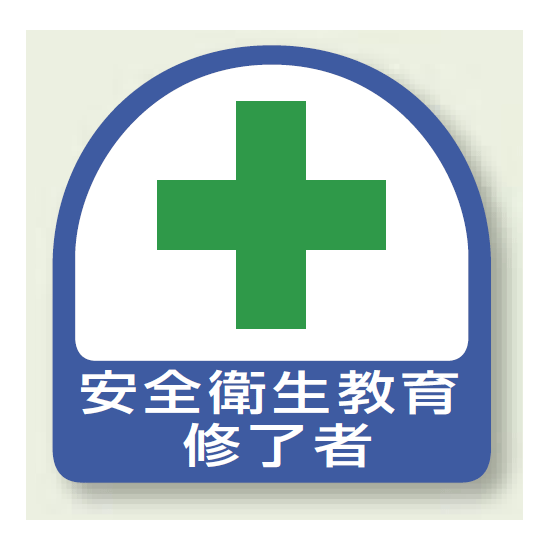 安全衛生教育
修了者